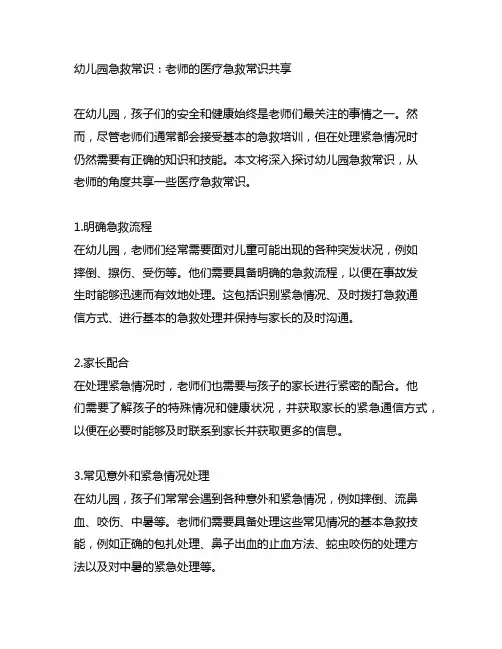 幼儿园急救常识：老师的医疗急救常识共享

在幼儿园，孩子们的安全和健康始终是老师们最关注的事情之一。然而，尽管老师们通常都会接受基本的急救培训，但在处理紧急情况时仍然需要有正确的知识和技能。本文将深入探讨幼儿园急救常识，从老师的角度共享一些医疗急救常识。

1.明确急救流程
在幼儿园，老师们经常需要面对儿童可能出现的各种突发状况，例如摔倒、擦伤、受伤等。他们需要具备明确的急救流程，以便在事故发生时能够迅速而有效地处理。这包括识别紧急情况、及时拨打急救通信方式、进行基本的急救处理并保持与家长的及时沟通。

2.家长配合
在处理紧急情况时，老师们也需要与孩子的家长进行紧密的配合。他们需要了解孩子的特殊情况和健康状况，并获取家长的紧急通信方式，以便在必要时能够及时联系到家长并获取更多的信息。

3.常见意外和紧急情况处理
在幼儿园，孩子们常常会遇到各种意外和紧急情况，例如摔倒、流鼻血、咬伤、中暑等。老师们需要具备处理这些常见情况的基本急救技能，例如正确的包扎处理、鼻子出血的止血方法、蛇虫咬伤的处理方法以及对中暑的紧急处理等。